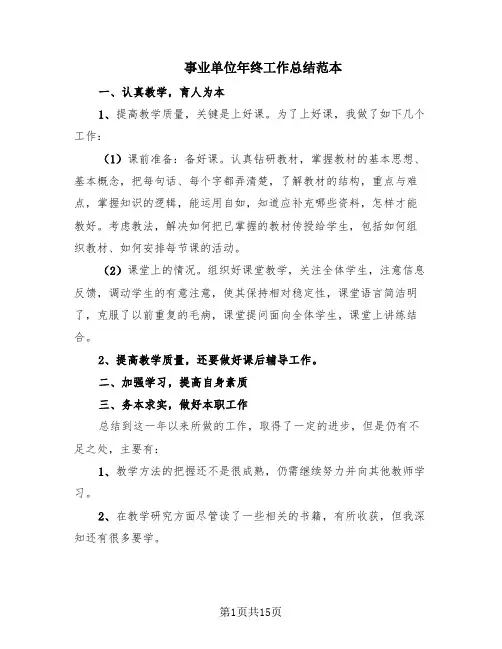 事业单位年终工作总结范本

一、认真教学，育人为本

1、提高教学质量，关键是上好课。为了上好课，我做了如下几个工作：

（1）课前准备：备好课。认真钻研教材，掌握教材的基本思想、基本概念，把每句话、每个字都弄清楚，了解教材的结构，重点与难点，掌握知识的逻辑，能运用自如，知道应补充哪些资料，怎样才能教好。考虑教法，解决如何把已掌握的教材传授给学生，包括如何组织教材、如何安排每节课的活动。

（2）课堂上的情况。组织好课堂教学，关注全体学生，注意信息反馈，调动学生的有意注意，使其保持相对稳定性，课堂语言简洁明了，克服了以前重复的毛病，课堂提问面向全体学生，课堂上讲练结合。

2、提高教学质量，还要做好课后辅导工作。

二、加强学习，提高自身素质

三、务本求实，做好本职工作

总结到这一年以来所做的工作，取得了一定的进步，但是仍有不足之处，主要有：

1、教学方法的把握还不是很成熟，仍需继续努力并向其他教师学习。

2、在教学研究方面尽管读了一些相关的书籍，有所收获，但我深知还有很多要学。

第1页共15页